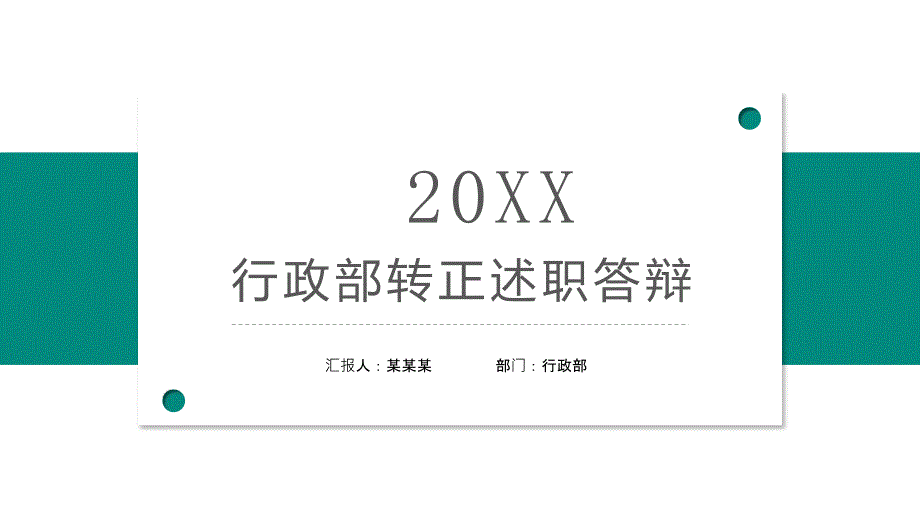 20XX

行政部转正述职答辩

汇报人：某某某　　部门：行政部